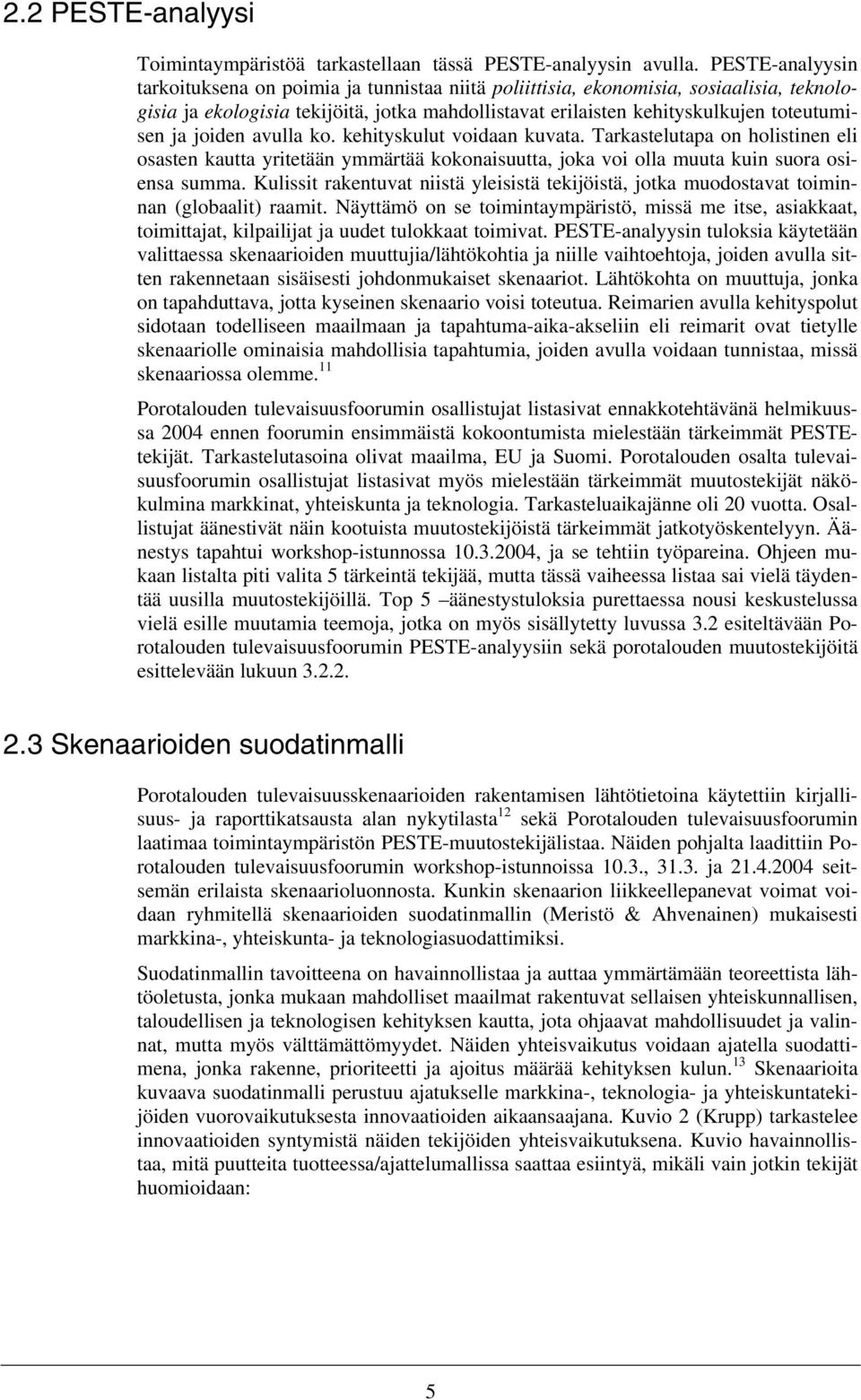 2.2 PESTE-analyysi

Toimintaympäristöä tarkastellaan tässä PESTE-analyysin avulla. PESTE-analyysin tarkoituksena on poimia ja tunnistaa niitä poliittisia, ekonomisia, sosiaalisia, teknologisia ja ekologisia tekijöitä, jotka mahdollistavat erilaisten kehityskulkujen toteutumisen ja joiden avulla ko. kehityskulut voidaan kuvata. Tarkastelutapa on holistinen eli osasten kautta yritetään ymmärtää kokonaisuutta, joka voi olla muuta kuin suora osiensa summa. Kulissit rakentuvat niistä yleisistä tekijöistä, jotka muodostavat toiminnan (globaalit) raamit. Näyttämö on se toimintaympäristö, missä me itse, asiakkaat, toimittajat, kilpailijat ja uudet tulokkaat toimivat. PESTE-analyysin tuloksia käytetään valittaessa skenaarioiden muuttujia/lähtökohtia ja niille vaihtoehtoja, joiden avulla sitten rakennetaan sisäisesti johdonmukaiset skenaariot. Lähtökohta on muuttuja, jonka on tapahduttava, jotta kyseinen skenaario voisi toteutua. Reimarien avulla kehityspolut sidotaan todelliseen maailmaan ja tapahtuma-aika-akseliin eli reimarit ovat tietylle skenaariolle ominaisia mahdollisia tapahtumia, joiden avulla voidaan tunnistaa, missä skenaariossa olemme.$^{11}$

Porotalouden tulevaisuusfoorumin osallistujat listasivat ennakkotehtävänä helmikuussa 2004 ennen foorumin ensimmäistä kokoontumista mielestään tärkeimmät PESTE-tekijät. Tarkastelutasoina olivat maailma, EU ja Suomi. Porotalouden osalta tulevaisuusfoorumin osallistujat listasivat myös mielestään tärkeimmät muutostekijät näkökulmina markkinat, yhteiskunta ja teknologia. Tarkasteluaikajänne oli 20 vuotta. Osallistujat äänestivät näin kootuista muutostekijöistä tärkeimmät jatkotyöskentelyyn. Äänestys tapahtui workshop-istunnossa 10.3.2004, ja se tehtiin työpareina. Ohjeen mukaan listalta piti valita 5 tärkeintä tekijää, mutta tässä vaiheessa listaa sai vielä täydentää uusilla muutostekijöillä. Top 5 –äänestystuloksia purettaessa nousi keskustelussa vielä esille muutamia teemoja, jotka on myös sisällytetty luvussa 3.2 esiteltävään Porotalouden tulevaisuusfoorumin PESTE-analyysiin sekä porotalouden muutostekijöitä esittelevään lukuun 3.2.2.

2.3 Skenaarioiden suodatinmalli

Porotalouden tulevaisuusskenaarioiden rakentamisen lähtötietoina käytettiin kirjallisuus- ja raporttikatsausta alan nykytilasta$^{12}$ sekä Porotalouden tulevaisuusfoorumin laatimaa toimintaympäristön PESTE-muutostekijälistaa. Näiden pohjalta laadittiin Porotalouden tulevaisuusfoorumin workshop-istunnoissa 10.3., 31.3. ja 21.4.2004 seitsemän erilaista skenaarioluonnosta. Kunkin skenaarion liikkeellepanevat voimat voidaan ryhmitellä skenaarioiden suodatinmallin (Meristö & Ahvenainen) mukaisesti markkina-, yhteiskunta- ja teknologiasuodattimiksi.

Suodatinmallin tavoitteena on havainnollistaa ja auttaa ymmärtämään teoreettista lähtöoletusta, jonka mukaan mahdolliset maailmat rakentuvat sellaisen yhteiskunnallisen, taloudellisen ja teknologisen kehityksen kautta, jota ohjaavat mahdollisuudet ja valinnat, mutta myös välttämättömyydet. Näiden yhteisvaikutus voidaan ajatella suodattimena, jonka rakenne, prioriteetti ja ajoitus määrää kehityksen kulun.$^{13}$ Skenaarioita kuvaava suodatinmalli perustuu ajatukselle markkina-, teknologia- ja yhteiskuntatekijöiden vuorovaikutuksesta innovaatioiden aikaansaajana. Kuvio 2 (Krupp) tarkastelee innovaatioiden syntymistä näiden tekijöiden yhteisvaikutuksena. Kuvio havainnollistaa, mitä puutteita tuotteessa/ajattelumallissa saattaa esiintyä, mikäli vain jotkin tekijät huomioidaan:

5